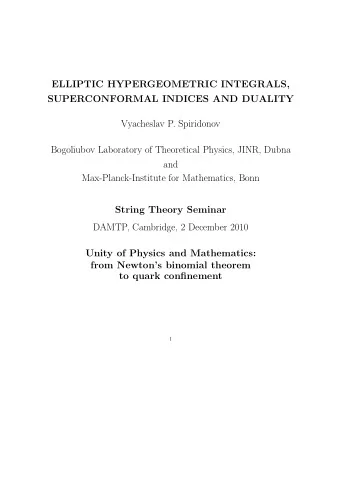 ELLIPTIC HYPERGEOMETRIC INTEGRALS,
SUPERCONFORMAL INDICES AND DUALITY

Vyacheslav P. Spiridonov

Bogoliubov Laboratory of Theoretical Physics, JINR, Dubna
and
Max-Planck-Institute for Mathematics, Bonn

String Theory Seminar

DAMTP, Cambridge, 2 December 2010

Unity of Physics and Mathematics:
from Newton's binomial theorem
to quark confinement

1